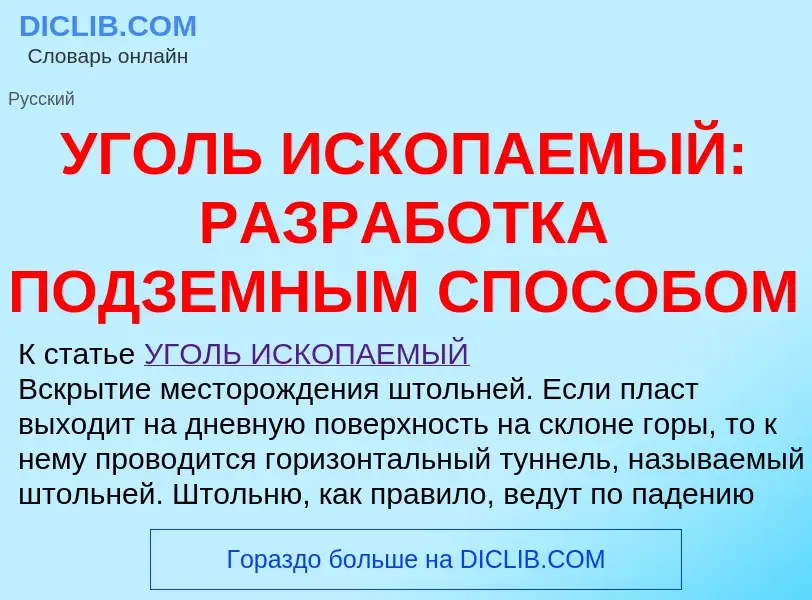 DICLIB.COM
Словарь онлайн

Русский

УГОЛЬ ИСКОПАЕМЫЙ: РАЗРАБОТКА ПОДЗЕМНЫМ СПОСОБОМ

К статье УГОЛЬ ИСКОПАЕМЫЙ
Вскрытие месторождения штольней. Если пласт выходит на дневную поверхность на склоне горы, то к нему проводится горизонтальный туннель, называемый штольней. Штольню, как правило, ведут по падению

Гораздо больше на DICLIB.COM